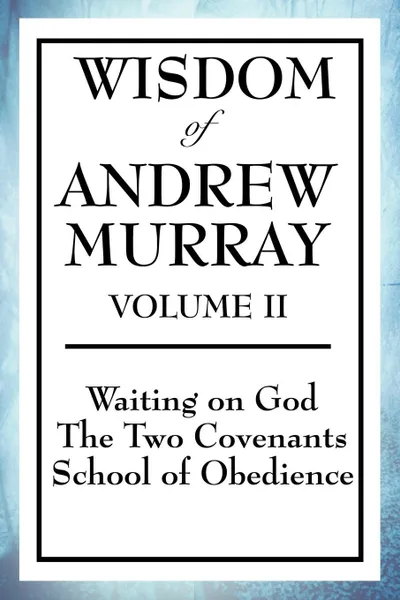 WISDOM
of
ANDREW MURRAY
VOLUME II

Waiting on God
The Two Covenants
School of Obedience